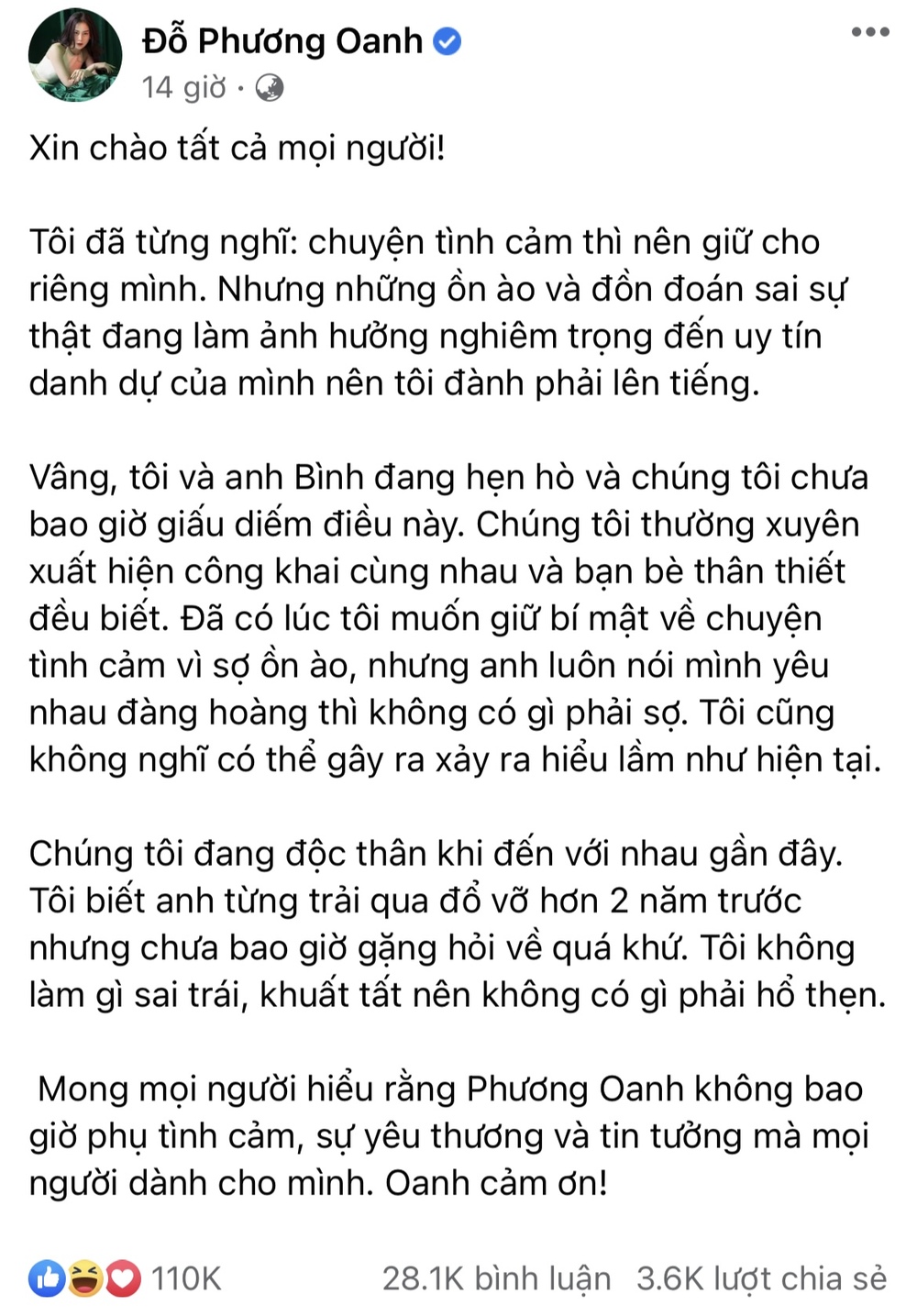 Đỗ Phương Oanh
14 giờ ·

Xin chào tất cả mọi người!

Tôi đã từng nghĩ: chuyện tình cảm thì nên giữ cho riêng mình. Nhưng những ồn ào và đồn đoán sai sự thật đang làm ảnh hưởng nghiêm trọng đến uy tín danh dự của mình nên tôi đành phải lên tiếng.

Vâng, tôi và anh Bình đang hẹn hò và chúng tôi chưa bao giờ giấu diếm điều này. Chúng tôi thường xuyên xuất hiện công khai cùng nhau và bạn bè thân thiết đều biết. Đã có lúc tôi muốn giữ bí mật về chuyện tình cảm vì sợ ồn ào, nhưng anh luôn nói mình yêu nhau đàng hoàng thì không có gì phải sợ. Tôi cũng không nghĩ có thể gây ra xảy ra hiểu lầm như hiện tại.

Chúng tôi đang độc thân khi đến với nhau gần đây. Tôi biết anh từng trải qua đổ vỡ hơn 2 năm trước nhưng chưa bao giờ gặng hỏi về quá khứ. Tôi không làm gì sai trái, khuất tất nên không có gì phải hổ thẹn.

Mong mọi người hiểu rằng Phương Oanh không bao giờ phụ tình cảm, sự yêu thương và tin tưởng mà mọi người dành cho mình. Oanh cảm ơn!

110K 28.1K bình luận 3.6K lượt chia sẻ